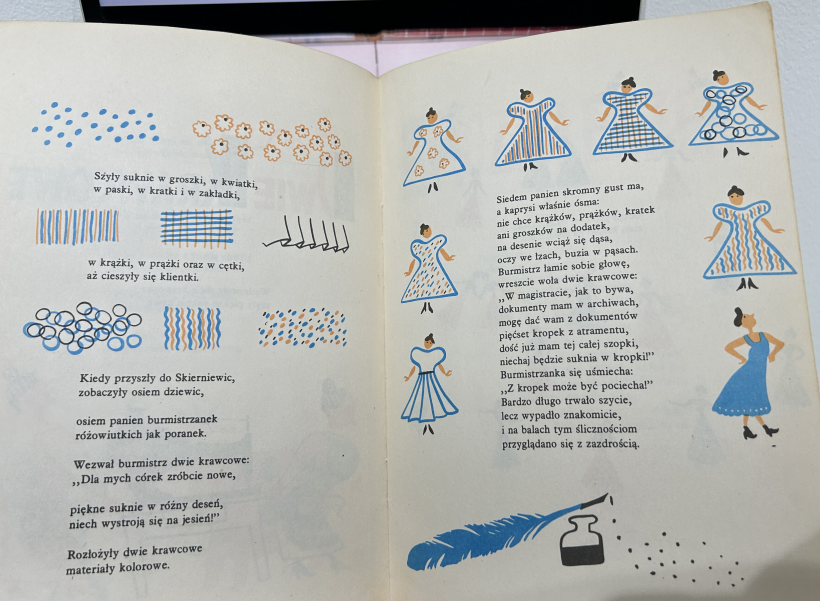 Szyły suknie w groszki, w kwiatki,
w paski, w kratki i w zakładki,

w krążki, w prążki oraz w cętki,
aż cieszyły się klientki.

Kiedy przyszły do Skierniewic,
zobaczyły osiem dziewic,

osiem panien burmistrzanek
różowiutkich jak poranek.

Wezwał burmistrz dwie krawcowe:
,,Dla mych córek zróbcie nowe,

piękne suknie w różny deseń,
niech wystroją się na jesień!"

Rozłożyły dwie krawcowe
materiały kolorowe.

Siedem panien skromny gust ma,
a kaprysi właśnie ósma:
nie chce krążków, prążków, kratek
ani groszków na dodatek,
na desenie wciąż się dąsa,
oczy we łzach, buzia w pąsach.
Burmistrz łamie sobie głowę,
wreszcie woła dwie krawcowe:
,,W magistracie, jak to bywa,
dokumenty mam w archiwach,
mogę dać wam z dokumentów
pięćset kropek z atramentu,
dość już mam tej całej szopki,
niechaj będzie suknia w kropki!"
Burmistrzanka się uśmiecha:
,,Z kropek może być pociecha!"
Bardzo długo trwało szycie,
lecz wypadło znakomicie,
i na balach tym ślicznościom
przyglądano się z zazdrością.